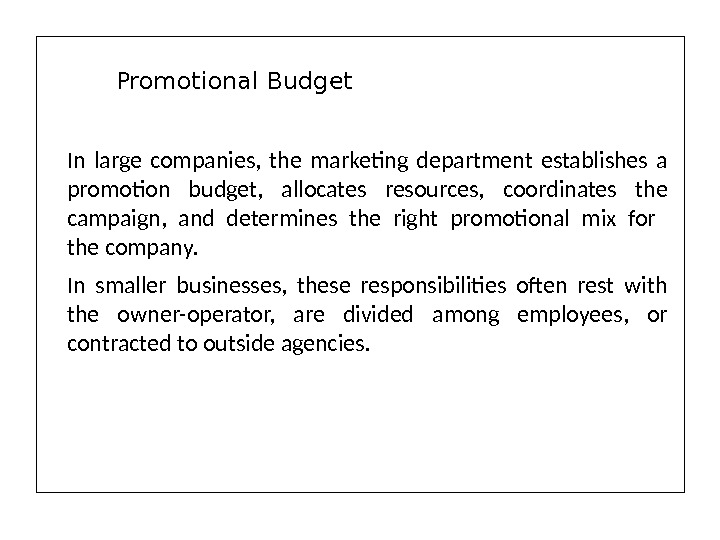 Promotional Budget

In large companies, the marketing department establishes a promotion budget, allocates resources, coordinates the campaign, and determines the right promotional mix for the company.

In smaller businesses, these responsibilities often rest with the owner-operator, are divided among employees, or contracted to outside agencies.